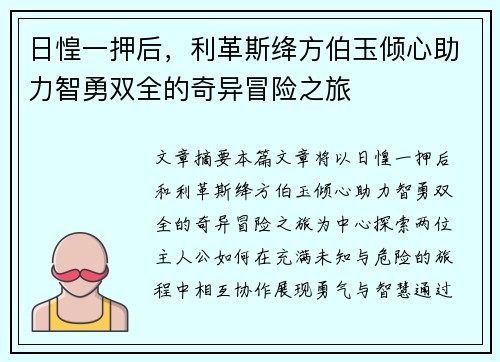 日惶一押后，利革斯绛方伯玉倾心助力智勇双全的奇异冒险之旅

文章摘要本篇文章将以日惶一押后和利革斯绛方伯玉倾心助力智勇双全的奇异冒险之旅为中心探索两位主人公如何在充满未知与危险的旅程中相互协作展现勇气与智慧通过